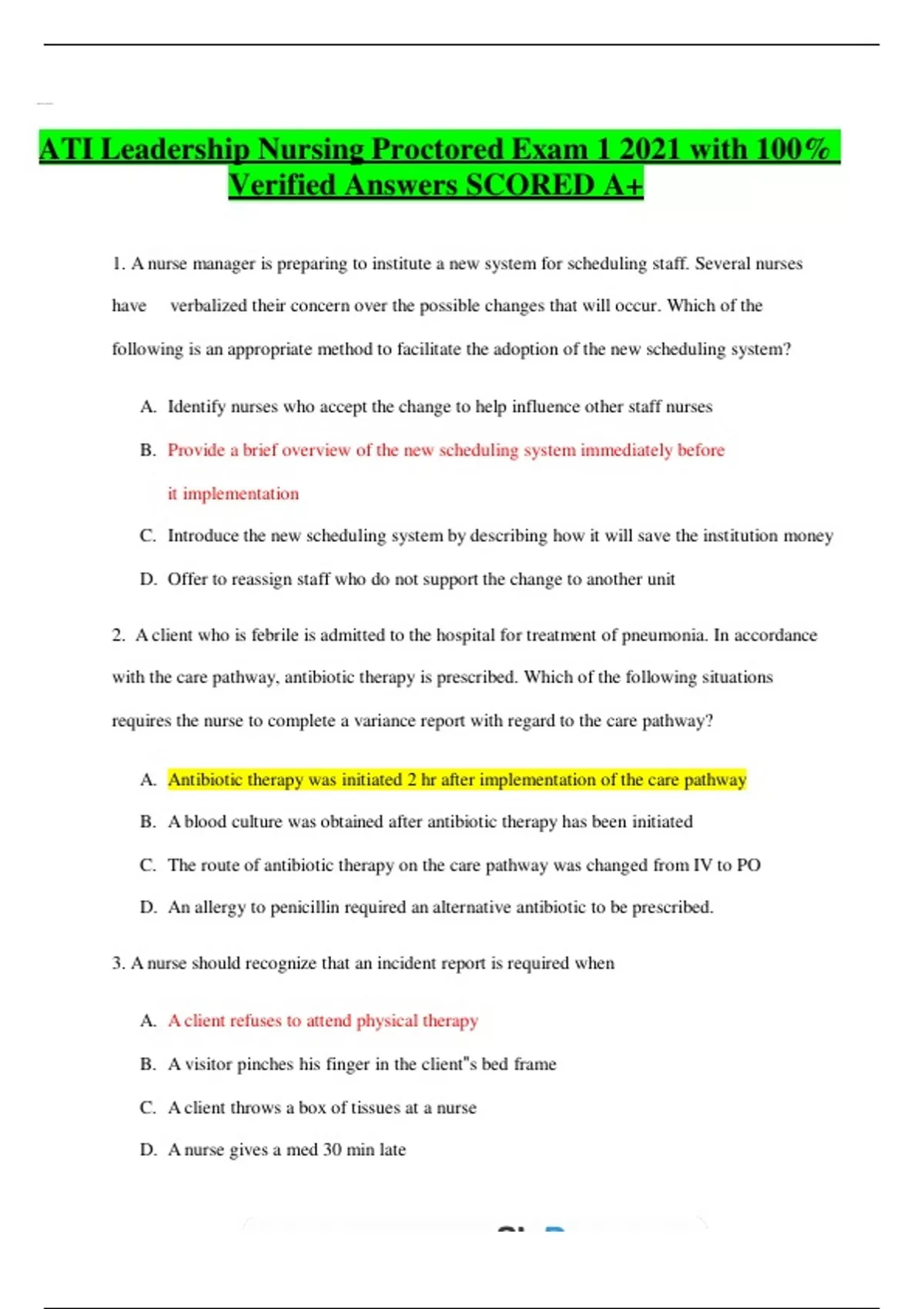 ATI Leadership Nursing Proctored Exam 1 2021 with 100% Verified Answers SCORED A+

1. A nurse manager is preparing to institute a new system for scheduling staff. Several nurses have verbalized their concern over the possible changes that will occur. Which of the following is an appropriate method to facilitate the adoption of the new scheduling system?

A. Identify nurses who accept the change to help influence other staff nurses

B. Provide a brief overview of the new scheduling system immediately before it implementation

C. Introduce the new scheduling system by describing how it will save the institution money

D. Offer to reassign staff who do not support the change to another unit

2. A client who is febrile is admitted to the hospital for treatment of pneumonia. In accordance with the care pathway, antibiotic therapy is prescribed. Which of the following situations requires the nurse to complete a variance report with regard to the care pathway?

A. Antibiotic therapy was initiated 2 hr after implementation of the care pathway

B. A blood culture was obtained after antibiotic therapy has been initiated

C. The route of antibiotic therapy on the care pathway was changed from IV to PO

D. An allergy to penicillin required an alternative antibiotic to be prescribed.

3. A nurse should recognize that an incident report is required when

A. A client refuses to attend physical therapy

B. A visitor pinches his finger in the client"s bed frame

C. A client throws a box of tissues at a nurse

D. A nurse gives a med 30 min late